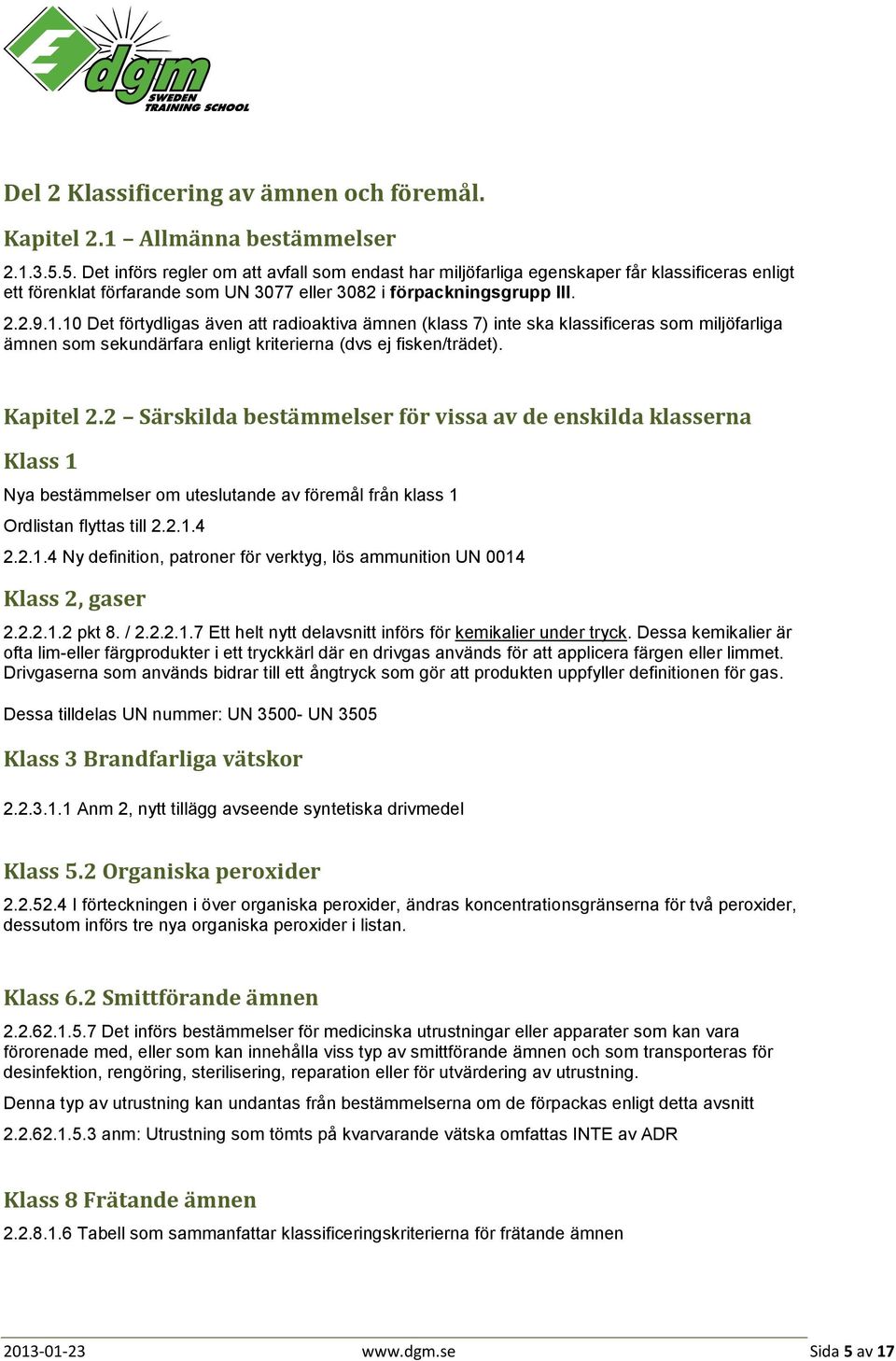 dgm
SWEDEN
TRAINING SCHOOL

Del 2 Klassificering av ämnen och föremål.

Kapitel 2.1 – Allmänna bestämmelser

2.1.3.5.5. Det införs regler om att avfall som endast har miljöfarliga egenskaper får klassificeras enligt ett förenklat förfarande som UN 3077 eller 3082 i förpackningsgrupp III.

2.2.9.1.10 Det förtydligas även att radioaktiva ämnen (klass 7) inte ska klassificeras som miljöfarliga ämnen som sekundärfara enligt kriterierna (dvs ej fisken/trädet).

Kapitel 2.2 – Särskilda bestämmelser för vissa av de enskilda klasserna

Klass 1

Nya bestämmelser om uteslutande av föremål från klass 1

Ordlistan flyttas till 2.2.1.4

2.2.1.4 Ny definition, patroner för verktyg, lös ammunition UN 0014

Klass 2, gaser

2.2.2.1.2 pkt 8. / 2.2.2.1.7 Ett helt nytt delavsnitt införs för kemikalier under tryck. Dessa kemikalier är ofta lim-eller färgprodukter i ett tryckkärl där en drivgas används för att applicera färgen eller limmet. Drivgaserna som används bidrar till ett ångtryck som gör att produkten uppfyller definitionen för gas.

Dessa tilldelas UN nummer: UN 3500- UN 3505

Klass 3 Brandfarliga vätskor

2.2.3.1.1 Anm 2, nytt tillägg avseende syntetiska drivmedel

Klass 5.2 Organiska peroxider

2.2.52.4 I förteckningen i över organiska peroxider, ändras koncentrationsgränserna för två peroxider, dessutom införs tre nya organiska peroxider i listan.

Klass 6.2 Smittförande ämnen

2.2.62.1.5.7 Det införs bestämmelser för medicinska utrustningar eller apparater som kan vara förorenade med, eller som kan innehålla viss typ av smittförande ämnen och som transporteras för desinfektion, rengöring, sterilisering, reparation eller för utvärdering av utrustning.

Denna typ av utrustning kan undantas från bestämmelserna om de förpackas enligt detta avsnitt

2.2.62.1.5.3 anm: Utrustning som tömts på kvarvarande vätska omfattas INTE av ADR

Klass 8 Frätande ämnen

2.2.8.1.6 Tabell som sammanfattar klassificeringskriterierna för frätande ämnen

2013-01-23 www.dgm.se Sida 5 av 17